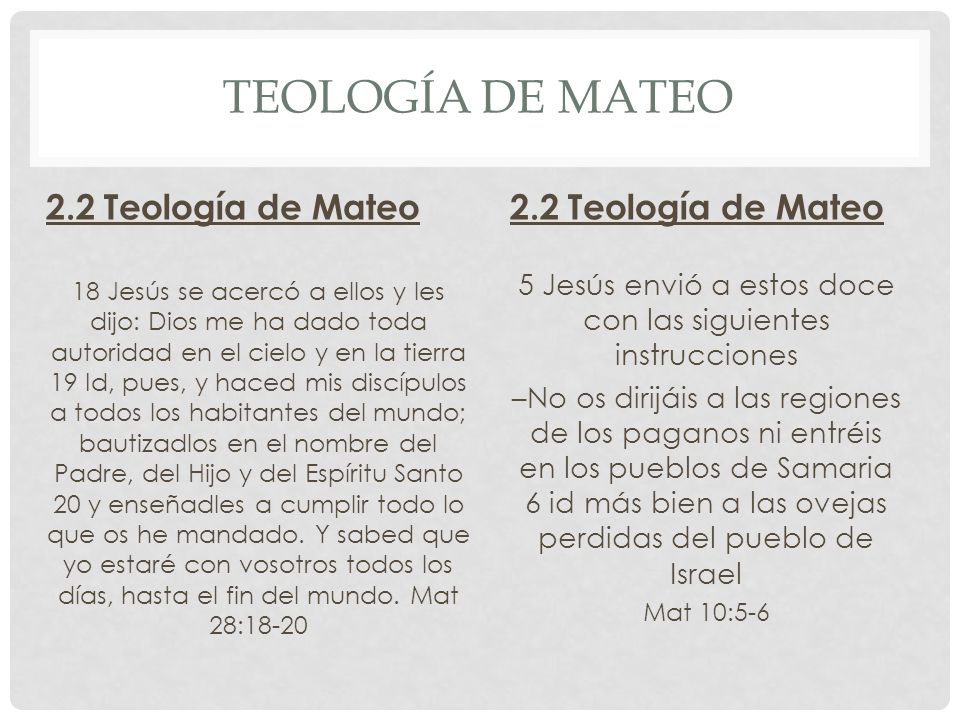 TEOLOGÍA DE MATEO

2.2 Teología de Mateo

18 Jesús se acercó a ellos y les dijo: Dios me ha dado toda autoridad en el cielo y en la tierra 19 Id, pues, y haced mis discípulos a todos los habitantes del mundo; bautizadlos en el nombre del Padre, del Hijo y del Espíritu Santo 20 y enseñadles a cumplir todo lo que os he mandado. Y sabed que yo estaré con vosotros todos los días, hasta el fin del mundo. Mat 28:18-20

2.2 Teología de Mateo

5 Jesús envió a estos doce con las siguientes instrucciones

–No os dirijáis a las regiones de los paganos ni entréis en los pueblos de Samaria 6 id más bien a las ovejas perdidas del pueblo de Israel

Mat 10:5-6